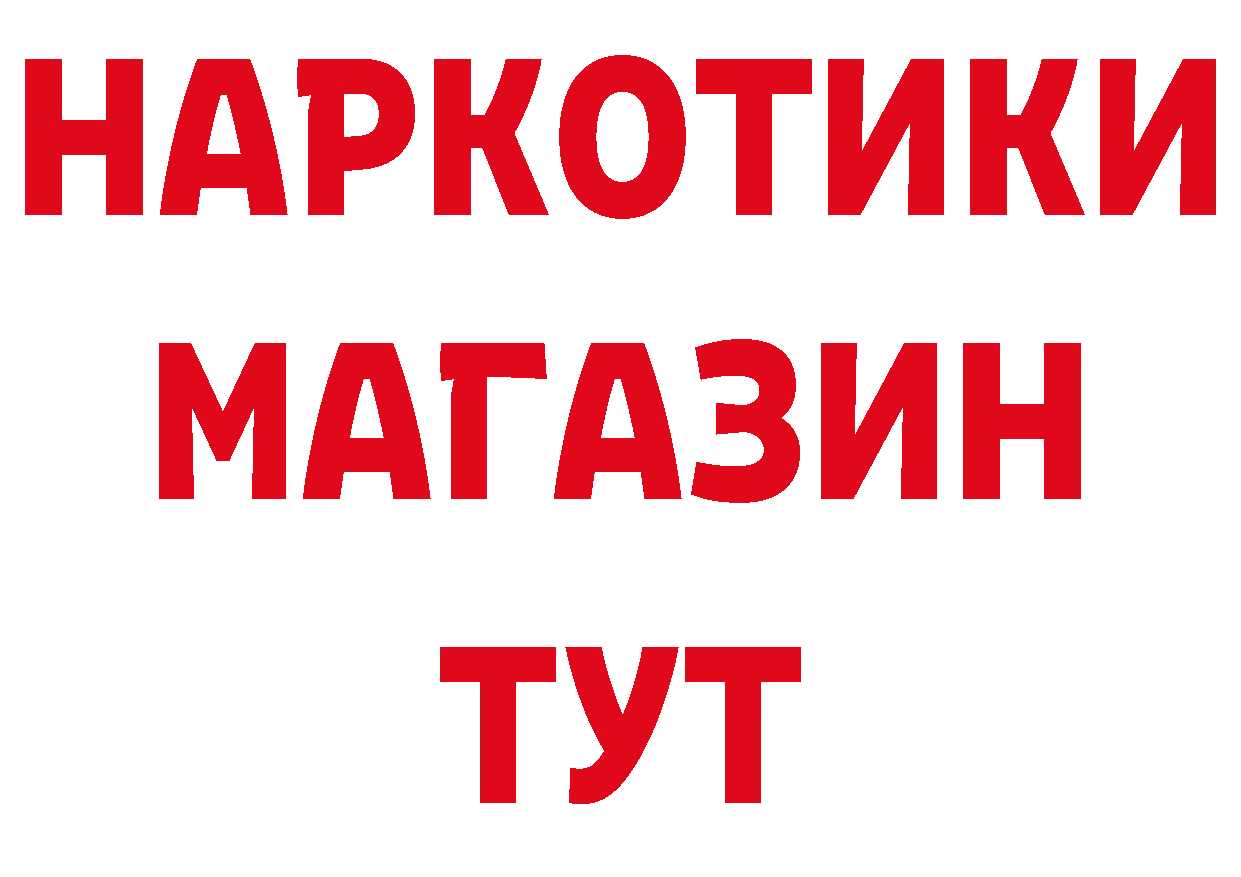 НАРКОТИКИ МАГАЗИН ТУТ